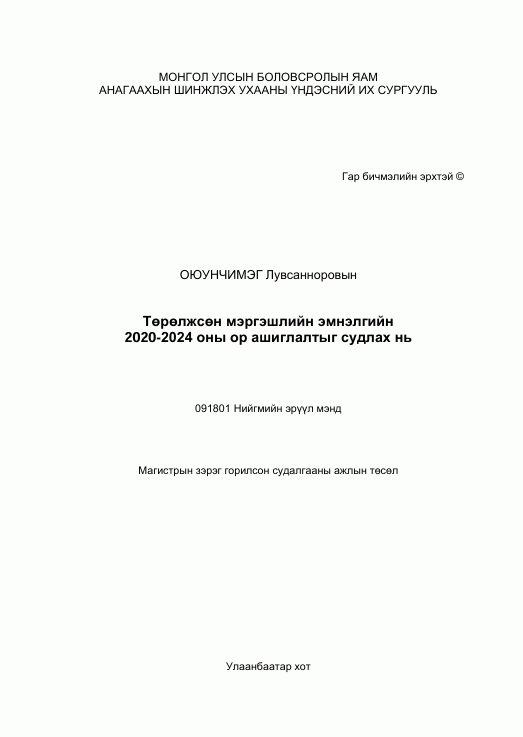 МОНГОЛ УЛСЫН БОЛОВСРОЛЫН ЯАМ
АНАГААХЫН ШИНЖЛЭХ УХААНЫ ҮНДЭСНИЙ ИХ СУРГУУЛЬ

Гар бичмэлийн эрхтэй ©

ОЮУНЧИМЭГ Лувсанноровын

Төрөлжсөн мэргэшлийн эмнэлгийн
2020-2024 оны ор ашиглалтыг судлах нь

091801 Нийгмийн эрүүл мэнд

Магистрын зэрэг горилсон судалгааны ажлын төсөл

Улаанбаатар хот